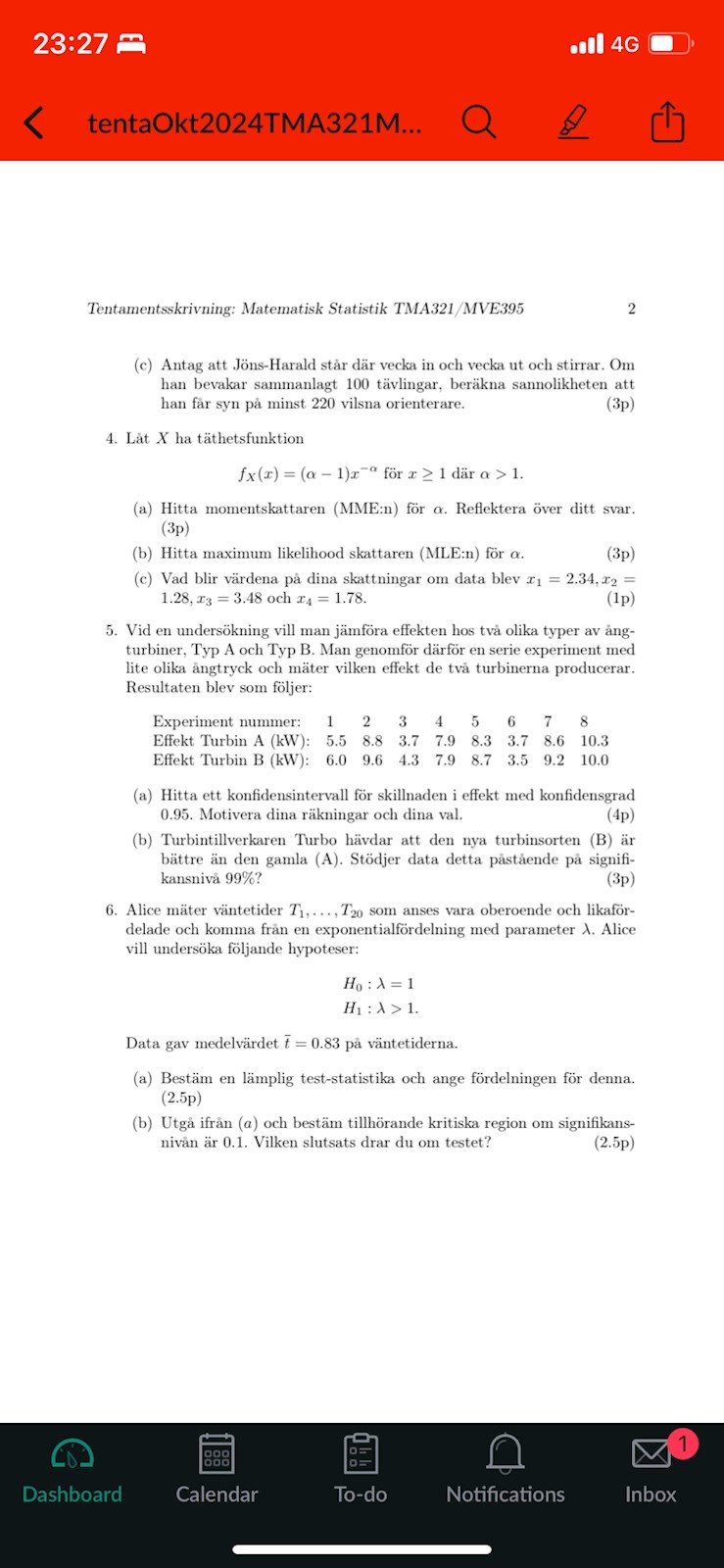 23:27

4G

tentaOkt2024TMA321M...

Tentamentsskrivning: Matematisk Statistik TMA321/MVE395 2

(c) Antag att Jöns-Harald står där vecka in och vecka ut och stirrar. Om han bevakar sammanlagt 100 tävlingar, beräkna sannolikheten att han får syn på minst 220 vilsna orienterare. (3p)

4. Låt $X$ ha täthetsfunktion

$f_X(x) = (\alpha - 1)x^{-\alpha}$ för $x \geq 1$ där $\alpha > 1$.

(a) Hitta momentskattaren (MME:n) för $\alpha$. Reflektera över ditt svar. (3p)

(b) Hitta maximum likelihood skattaren (MLE:n) för $\alpha$. (3p)

(c) Vad blir värdena på dina skattningar om data blev $x_1 = 2.34, x_2 = 1.28, x_3 = 3.48$ och $x_4 = 1.78$. (1p)

5. Vid en undersökning vill man jämföra effekten hos två olika typer av ångturbiner, Typ A och Typ B. Man genomför därför en serie experiment med lite olika ångtryck och mäter vilken effekt de två turbinerna producerar. Resultaten blev som följer:

| Experiment nummer: | 1 | 2 | 3 | 4 | 5 | 6 | 7 | 8 |
|---|---|---|---|---|---|---|---|---|
| Effekt Turbin A (kW): | 5.5 | 8.8 | 3.7 | 7.9 | 8.3 | 3.7 | 8.6 | 10.3 |
| Effekt Turbin B (kW): | 6.0 | 9.6 | 4.3 | 7.9 | 8.7 | 3.5 | 9.2 | 10.0 |

(a) Hitta ett konfidensintervall för skillnaden i effekt med konfidensgrad 0.95. Motivera dina räkningar och dina val. (4p)

(b) Turbintillverkaren Turbo hävdar att den nya turbinsorten (B) är bättre än den gamla (A). Stödjer data detta påstående på signifikansnivå 99%? (3p)

6. Alice mäter väntetider $T_1, \ldots, T_{20}$ som anses vara oberoende och likafördelade och komma från en exponentialfördelning med parameter $\lambda$. Alice vill undersöka följande hypoteser:

$H_0 : \lambda = 1$
$H_1 : \lambda > 1.$

Data gav medelvärdet $\bar{t} = 0.83$ på väntetiderna.

(a) Bestäm en lämplig test-statistika och ange fördelningen för denna. (2.5p)

(b) Utgå ifrån $(a)$ och bestäm tillhörande kritiska region om signifikansnivån är 0.1. Vilken slutsats drar du om testet? (2.5p)

Dashboard Calendar To-do Notifications 1 Inbox